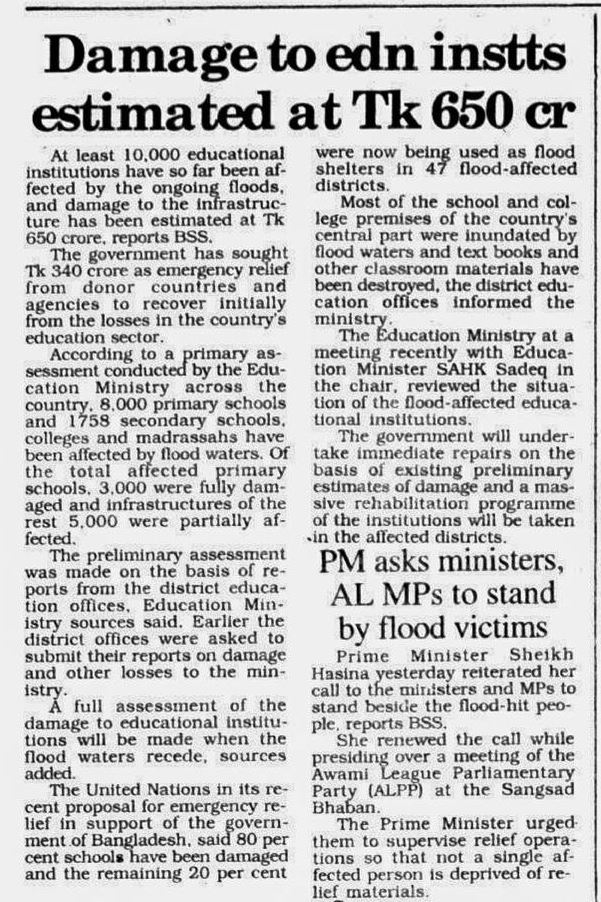 Damage to edn instts estimated at Tk 650 cr

At least 10,000 educational institutions have so far been affected by the ongoing floods, and damage to the infrastructure has been estimated at Tk 650 crore, reports BSS.

The government has sought Tk 340 crore as emergency relief from donor countries and agencies to recover initially from the losses in the country's education sector.

According to a primary assessment conducted by the Education Ministry across the country, 8,000 primary schools and 1758 secondary schools, colleges and madrassahs have been affected by flood waters. Of the total affected primary schools, 3,000 were fully damaged and infrastructures of the rest 5,000 were partially affected.

The preliminary assessment was made on the basis of reports from the district education offices, Education Ministry sources said. Earlier the district offices were asked to submit their reports on damage and other losses to the ministry.

A full assessment of the damage to educational institutions will be made when the flood waters recede, sources added.

The United Nations in its recent proposal for emergency relief in support of the government of Bangladesh, said 80 per cent schools have been damaged and the remaining 20 per cent were now being used as flood shelters in 47 flood-affected districts.

Most of the school and college premises of the country's central part were inundated by flood waters and text books and other classroom materials have been destroyed, the district education offices informed the ministry.

The Education Ministry at a meeting recently with Education Minister SAHK Sadeq in the chair, reviewed the situation of the flood-affected educational institutions.

The government will undertake immediate repairs on the basis of existing preliminary estimates of damage and a massive rehabilitation programme of the institutions will be taken in the affected districts.

PM asks ministers, AL MPs to stand by flood victims

Prime Minister Sheikh Hasina yesterday reiterated her call to the ministers and MPs to stand beside the flood-hit people, reports BSS.

She renewed the call while presiding over a meeting of the Awami League Parliamentary Party (ALPP) at the Sangsad Bhaban.

The Prime Minister urged them to supervise relief operations so that not a single affected person is deprived of relief materials.